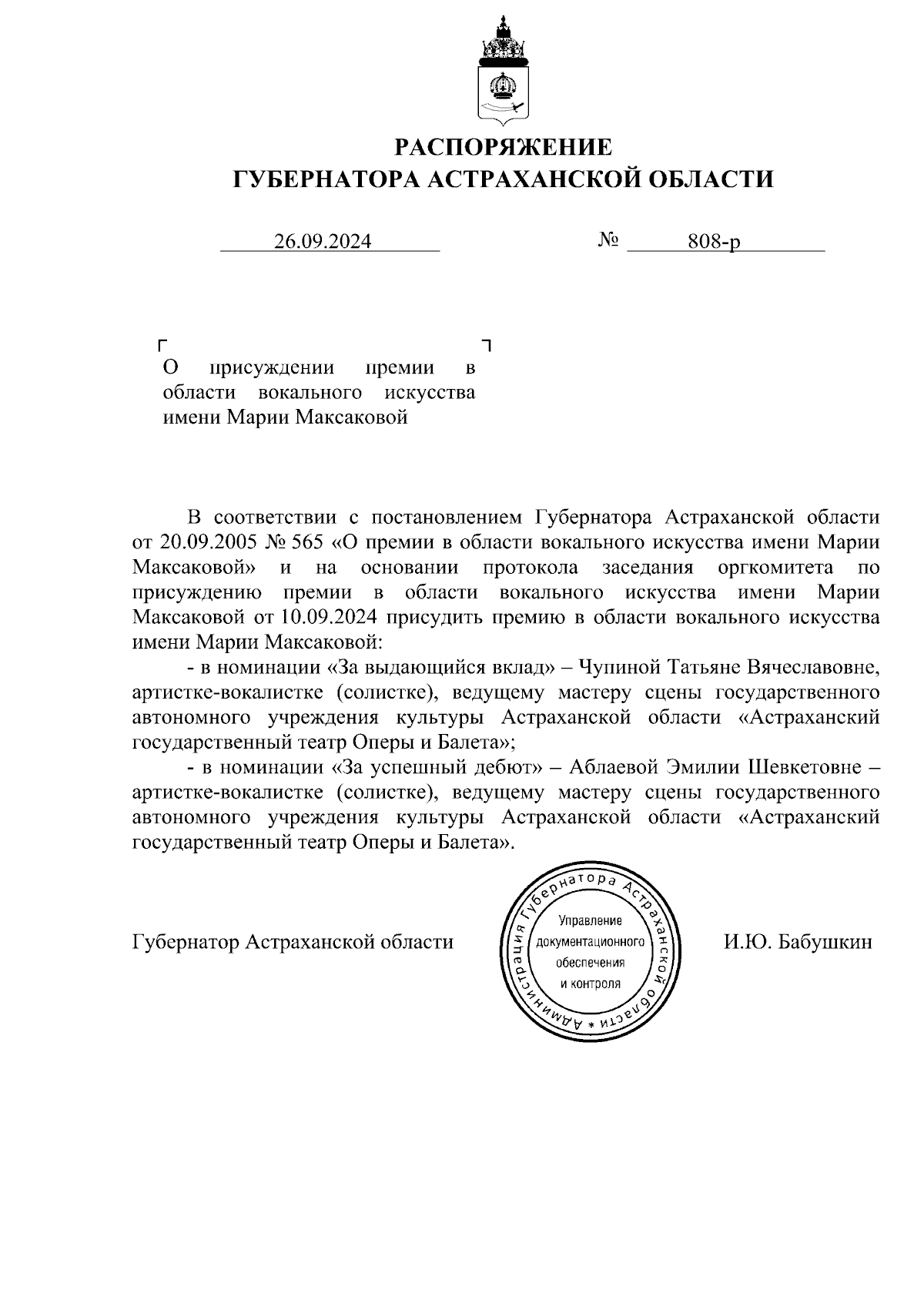 РАСПОРЯЖЕНИЕ
ГУБЕРНАТОРА АСТРАХАНСКОЙ ОБЛАСТИ

26.09.2024 № 808-р

О присуждении премии в области вокального искусства имени Марии Максаковой

В соответствии с постановлением Губернатора Астраханской области от 20.09.2005 № 565 «О премии в области вокального искусства имени Марии Максаковой» и на основании протокола заседания оргкомитета по присуждению премии в области вокального искусства имени Марии Максаковой от 10.09.2024 присудить премию в области вокального искусства имени Марии Максаковой:

- в номинации «За выдающийся вклад» – Чупиной Татьяне Вячеславовне, артистке-вокалистке (солистке), ведущему мастеру сцены государственного автономного учреждения культуры Астраханской области «Астраханский государственный театр Оперы и Балета»;

- в номинации «За успешный дебют» – Аблаевой Эмилии Шевкетовне – артистке-вокалистке (солистке), ведущему мастеру сцены государственного автономного учреждения культуры Астраханской области «Астраханский государственный театр Оперы и Балета».

Губернатор Астраханской области

Администрация Губернатора Астраханской области *
Управление документационного обеспечения и контроля

И.Ю. Бабушкин